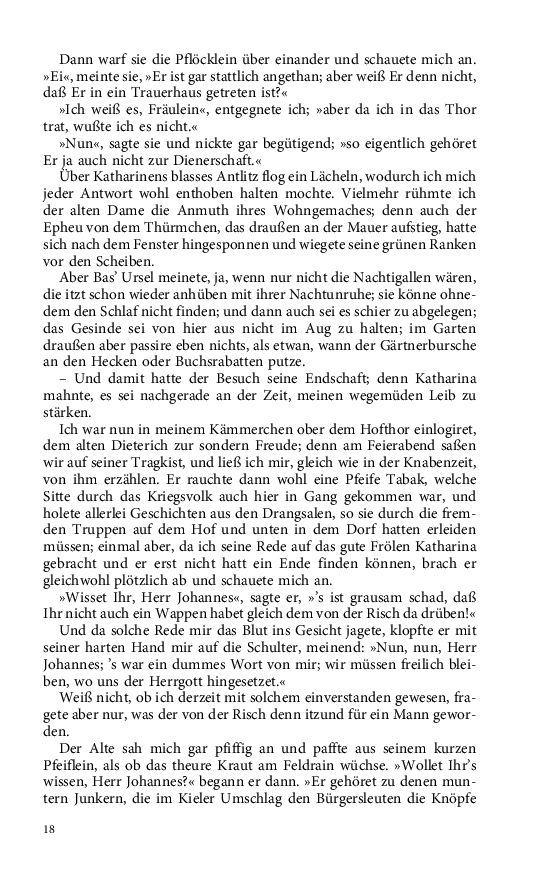 Dann warf sie die Pflöcklein über einander und schauete mich an. »Ei«, meinte sie, »Er ist gar stattlich angethan; aber weiß Er denn nicht, daß Er in ein Trauerhaus getreten ist?«

»Ich weiß es, Fräulein«, entgegnete ich; »aber da ich in das Thor trat, wußte ich es nicht.«

»Nun«, sagte sie und nickte gar begütigend; »so eigentlich gehöret Er ja auch nicht zur Dienerschaft.«

Über Katharinens blasses Antlitz flog ein Lächeln, wodurch ich mich jeder Antwort wohl enthoben halten mochte. Vielmehr rühmte ich der alten Dame die Anmuth ihres Wohngemaches; denn auch der Epheu von dem Thürmchen, das draußen an der Mauer aufstieg, hatte sich nach dem Fenster hingesponnen und wiegete seine grünen Ranken vor den Scheiben.

Aber Bas' Ursel meinete, ja, wenn nur nicht die Nachtigallen wären, die itzt schon wieder anhüben mit ihrer Nachtunruhe; sie könne ohnedem den Schlaf nicht finden; und dann auch sei es schier zu abgelegen; das Gesinde sei von hier aus nicht im Aug zu halten; im Garten draußen aber passire eben nichts, als etwan, wann der Gärtnerbursche an den Hecken oder Buchsrabatten putze.

– Und damit hatte der Besuch seine Endschaft; denn Katharina mahnte, es sei nachgerade an der Zeit, meinen wegemüden Leib zu stärken.

Ich war nun in meinem Kämmerchen ober dem Hofthor einlogiret, dem alten Dieterich zur sondern Freude; denn am Feierabend saßen wir auf seiner Tragkist, und ließ ich mir, gleich wie in der Knabenzeit, von ihm erzählen. Er rauchte dann wohl eine Pfeife Tabak, welche Sitte durch das Kriegsvolk auch hier in Gang gekommen war, und holete allerlei Geschichten aus den Drangsalen, so sie durch die fremden Truppen auf dem Hof und unten in dem Dorf hatten erleiden müssen; einmal aber, da ich seine Rede auf das gute Frölen Katharina gebracht und er erst nicht hatt ein Ende finden können, brach er gleichwohl plötzlich ab und schauete mich an.

»Wisset Ihr, Herr Johannes«, sagte er, »'s ist grausam schad, daß Ihr nicht auch ein Wappen habet gleich dem von der Risch da drüben!«

Und da solche Rede mir das Blut ins Gesicht jagete, klopfte er mit seiner harten Hand mir auf die Schulter, meinend: »Nun, nun, Herr Johannes; 's war ein dummes Wort von mir; wir müssen freilich bleiben, wo uns der Herrgott hingesetzet.«

Weiß nicht, ob ich derzeit mit solchem einverstanden gewesen, fragete aber nur, was der von der Risch denn itzund für ein Mann geworden.

Der Alte sah mich gar pfiffig an und paffte aus seinem kurzen Pfeiflein, als ob das theure Kraut am Feldrain wüchse. »Wollet Ihr's wissen, Herr Johannes?« begann er dann. »Er gehöret zu denen muntern Junkern, die im Kieler Umschlag den Bürgersleuten die Knöpfe

18